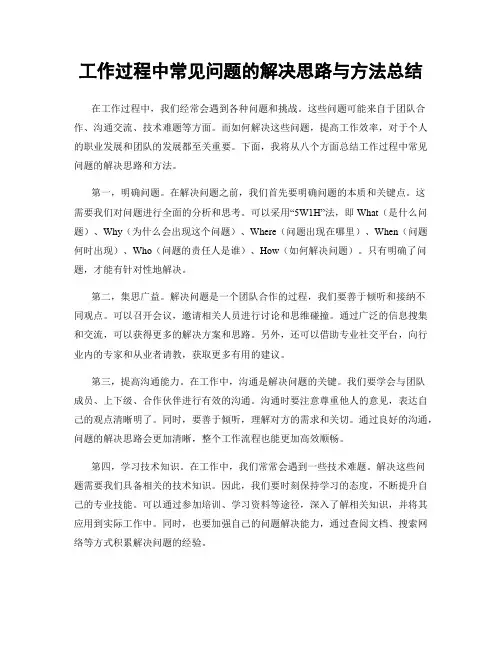 工作过程中常见问题的解决思路与方法总结

在工作过程中，我们经常会遇到各种问题和挑战。这些问题可能来自于团队合作、沟通交流、技术难题等方面。而如何解决这些问题，提高工作效率，对于个人的职业发展和团队的发展都至关重要。下面，我将从八个方面总结工作过程中常见问题的解决思路和方法。

第一，明确问题。在解决问题之前，我们首先要明确问题的本质和关键点。这需要我们对问题进行全面的分析和思考。可以采用“5W1H”法，即 What（是什么问题）、Why（为什么会出现这个问题）、Where（问题出现在哪里）、When（问题何时出现）、Who（问题的责任人是谁）、How（如何解决问题）。只有明确了问题，才能有针对性地解决。

第二，集思广益。解决问题是一个团队合作的过程，我们要善于倾听和接纳不同观点。可以召开会议，邀请相关人员进行讨论和思维碰撞。通过广泛的信息搜集和交流，可以获得更多的解决方案和思路。另外，还可以借助专业社交平台，向行业内的专家和从业者请教，获取更多有用的建议。

第三，提高沟通能力。在工作中，沟通是解决问题的关键。我们要学会与团队成员、上下级、合作伙伴进行有效的沟通。沟通时要注意尊重他人的意见，表达自己的观点清晰明了。同时，要善于倾听，理解对方的需求和关切。通过良好的沟通，问题的解决思路会更加清晰，整个工作流程也能更加高效顺畅。

第四，学习技术知识。在工作中，我们常常会遇到一些技术难题。解决这些问题需要我们具备相关的技术知识。因此，我们要时刻保持学习的态度，不断提升自己的专业技能。可以通过参加培训、学习资料等途径，深入了解相关知识，并将其应用到实际工作中。同时，也要加强自己的问题解决能力，通过查阅文档、搜索网络等方式积累解决问题的经验。